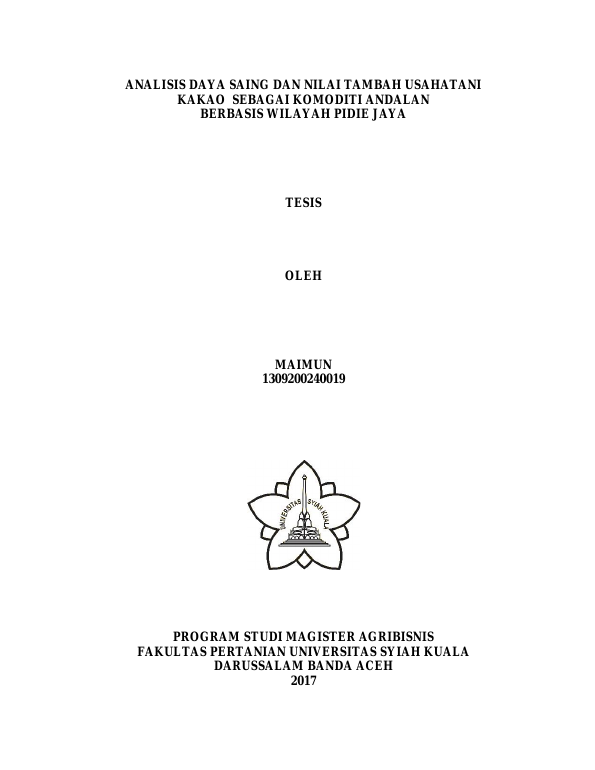 ANALISIS DAYA SAING DAN NILAI TAMBAH USAHATANI
KAKAO SEBAGAI KOMODITI ANDALAN
BERBASIS WILAYAH PIDIE JAYA

TESIS

OLEH

MAIMUN
1309200240019

UNIVERSITAS SYIAH KUALA

PROGRAM STUDI MAGISTER AGRIBISNIS
FAKULTAS PERTANIAN UNIVERSITAS SYIAH KUALA
DARUSSALAM BANDA ACEH
2017